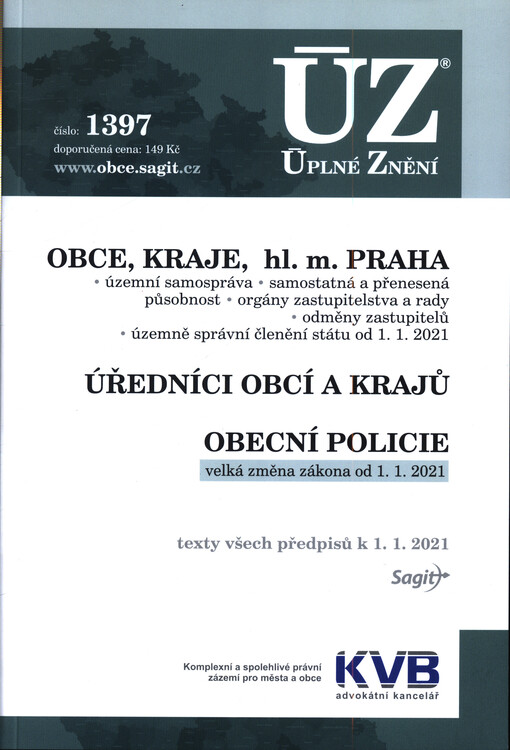 číslo: 1397
doporučená cena: 149 Kč
www.obce.sagit.cz

ÚZ®
ÚPLNÉ ZNĚNÍ

OBCE, KRAJE, hl. m. PRAHA
• územní samospráva • samostatná a přenesená působnost • orgány zastupitelstva a rady • odměny zastupitelů • územně správní členění státu od 1. 1. 2021

ÚŘEDNÍCI OBCÍ A KRAJŮ

OBECNÍ POLICIE
velká změna zákona od 1. 1. 2021

texty všech předpisů k 1. 1. 2021

Sagit

Komplexní a spolehlivé právní zázemí pro města a obce

KVB
advokátní kancelář